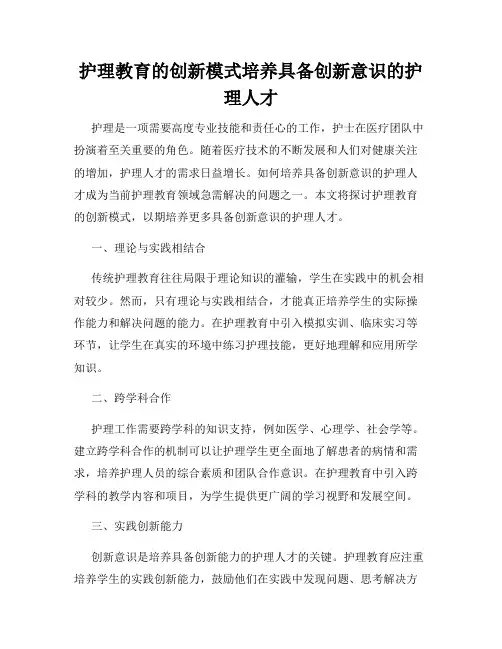 护理教育的创新模式培养具备创新意识的护理人才

护理是一项需要高度专业技能和责任心的工作，护士在医疗团队中扮演着至关重要的角色。随着医疗技术的不断发展和人们对健康关注的增加，护理人才的需求日益增长。如何培养具备创新意识的护理人才成为当前护理教育领域急需解决的问题之一。本文将探讨护理教育的创新模式，以期培养更多具备创新意识的护理人才。

一、理论与实践相结合

传统护理教育往往局限于理论知识的灌输，学生在实践中的机会相对较少。然而，只有理论与实践相结合，才能真正培养学生的实际操作能力和解决问题的能力。在护理教育中引入模拟实训、临床实习等环节，让学生在真实的环境中练习护理技能，更好地理解和应用所学知识。

二、跨学科合作

护理工作需要跨学科的知识支持，例如医学、心理学、社会学等。建立跨学科合作的机制可以让护理学生更全面地了解患者的病情和需求，培养护理人员的综合素质和团队合作意识。在护理教育中引入跨学科的教学内容和项目，为学生提供更广阔的学习视野和发展空间。

三、实践创新能力

创新意识是培养具备创新能力的护理人才的关键。护理教育应注重培养学生的实践创新能力，鼓励他们在实践中发现问题、思考解决方